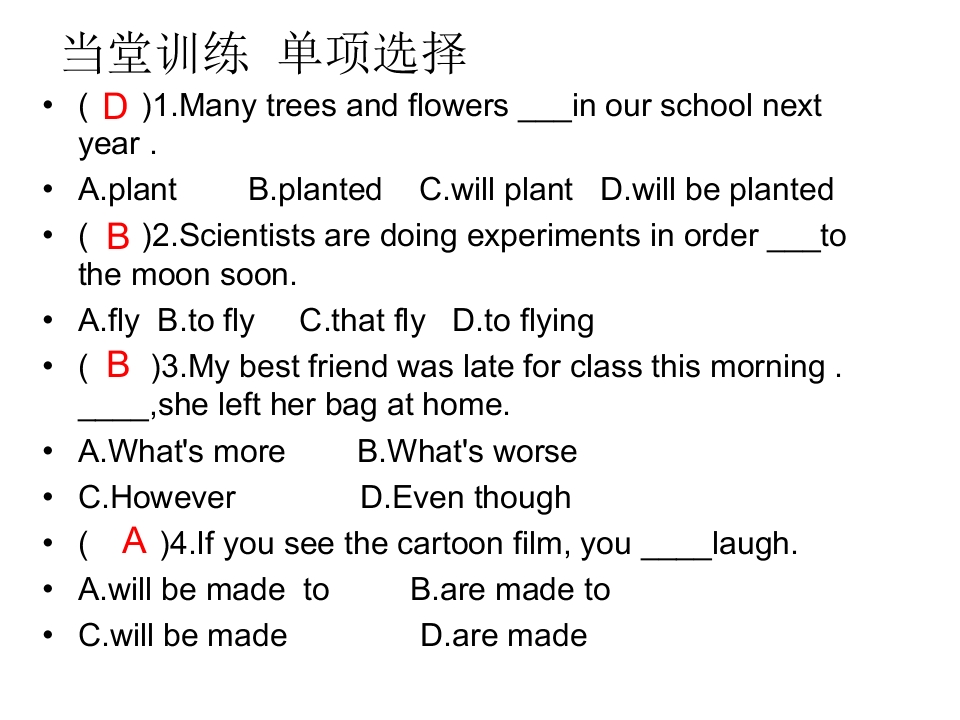 当堂训练 单项选择

• ( D )1.Many trees and flowers ____in our school next year .
• A.plant B.planted C.will plant D.will be planted
• ( B )2.Scientists are doing experiments in order ____to the moon soon.
• A.fly B.to fly C.that fly D.to flying
• ( B )3.My best friend was late for class this morning . ____,she left her bag at home.
• A.What's more B.What's worse
• C.However D.Even though
• ( A )4.If you see the cartoon film, you ____laugh.
• A.will be made to B.are made to
• C.will be made D.are made